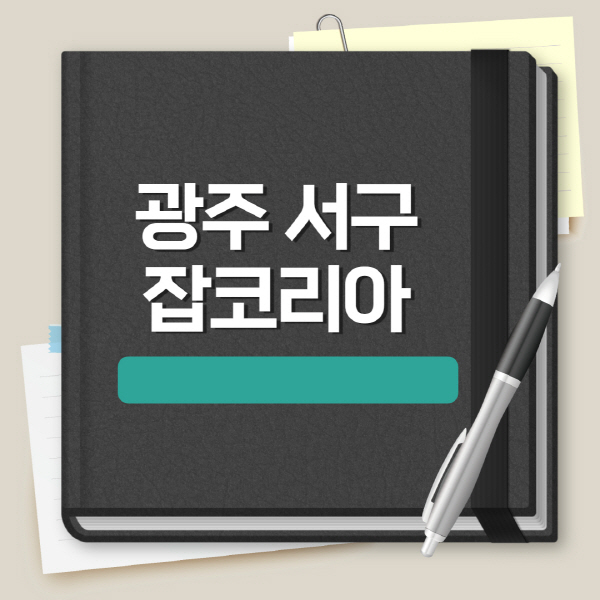 광주 서구
잡코리아